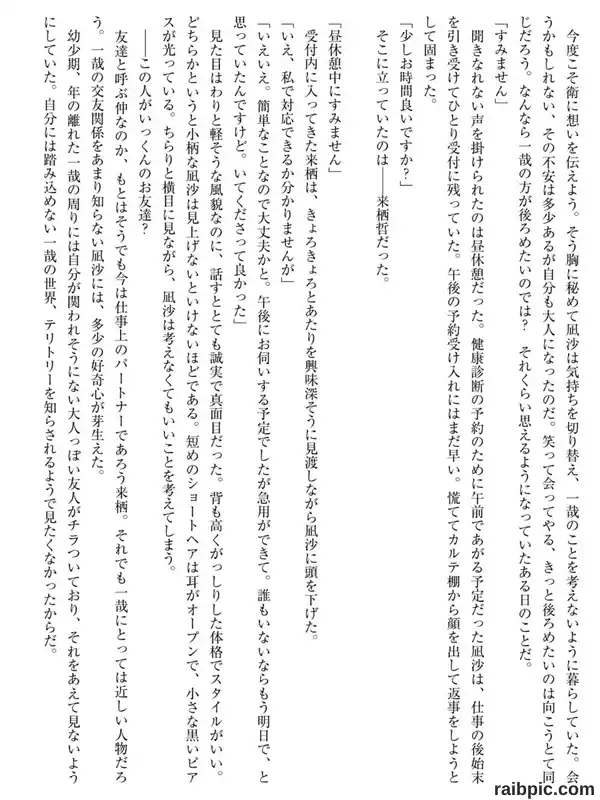 今度こそ衛に想いを伝えよう。そう胸に秘めて凪沙は気持ちを切り替え、一哉のことを考えないように暮らしていた。会うかもしれない、その不安は多少あるが自分も大人になったのだ。笑って会ってやる、きっと後ろめたいのは向こうとて同じだろう。なんなら一哉の方が後ろめたいのでは？　それくらい思えるようになっていたある日のことだ。

「すみません」

聞きなれない声を掛けられたのは昼休憩だった。健康診断の予約のために午前であがる予定だった凪沙は、仕事の後始末を引き受けてひとり受付に残っていた。午後の予約受け入れにはまだ早い。慌ててカルテ棚から顔を出して返事をしようとして固まった。

「少しお時間良いですか？」

そこに立っていたのは――来栖哲だった。

「昼休憩中にすみません」

受付内に入ってきた来栖は、きょろきょろとあたりを興味深そうに見渡しながら凪沙に頭を下げた。

「いえ、私で対応できるか分かりませんが」

「いえいえ。簡単なことなので大丈夫かと。午後にお伺いする予定でしたが急用ができて。誰もいないならもう明日で、と思っていたんですけど。いてくださって良かった」

見た目はわりと軽そうな風貌なのに、話すととても誠実で真面目だった。背も高くがっしりした体格でスタイルがいい。どちらかというと小柄な凪沙は見上げないといけないほどである。短めのショートヘアは耳がオープンで、小さな黒いピアスが光っている。ちらりと横目に見ながら、凪沙は考えなくてもいいことを考えてしまう。

――この人がいっくんのお友達？

友達と呼ぶ仲なのか、もとはそうでも今は仕事上のパートナーであろう来栖。それでも一哉にとっては近しい人物だろう。一哉の交友関係をあまり知らない凪沙には、多少の好奇心が芽生えた。

幼少期、年の離れた一哉の周りには自分が関われそうにない大人っぽい友人がチラついており、それをあえて見ないようにしていた。自分には踏み込めない一哉の世界、テリトリーを知らされるようで見たくなかったからだ。

raibpic.com